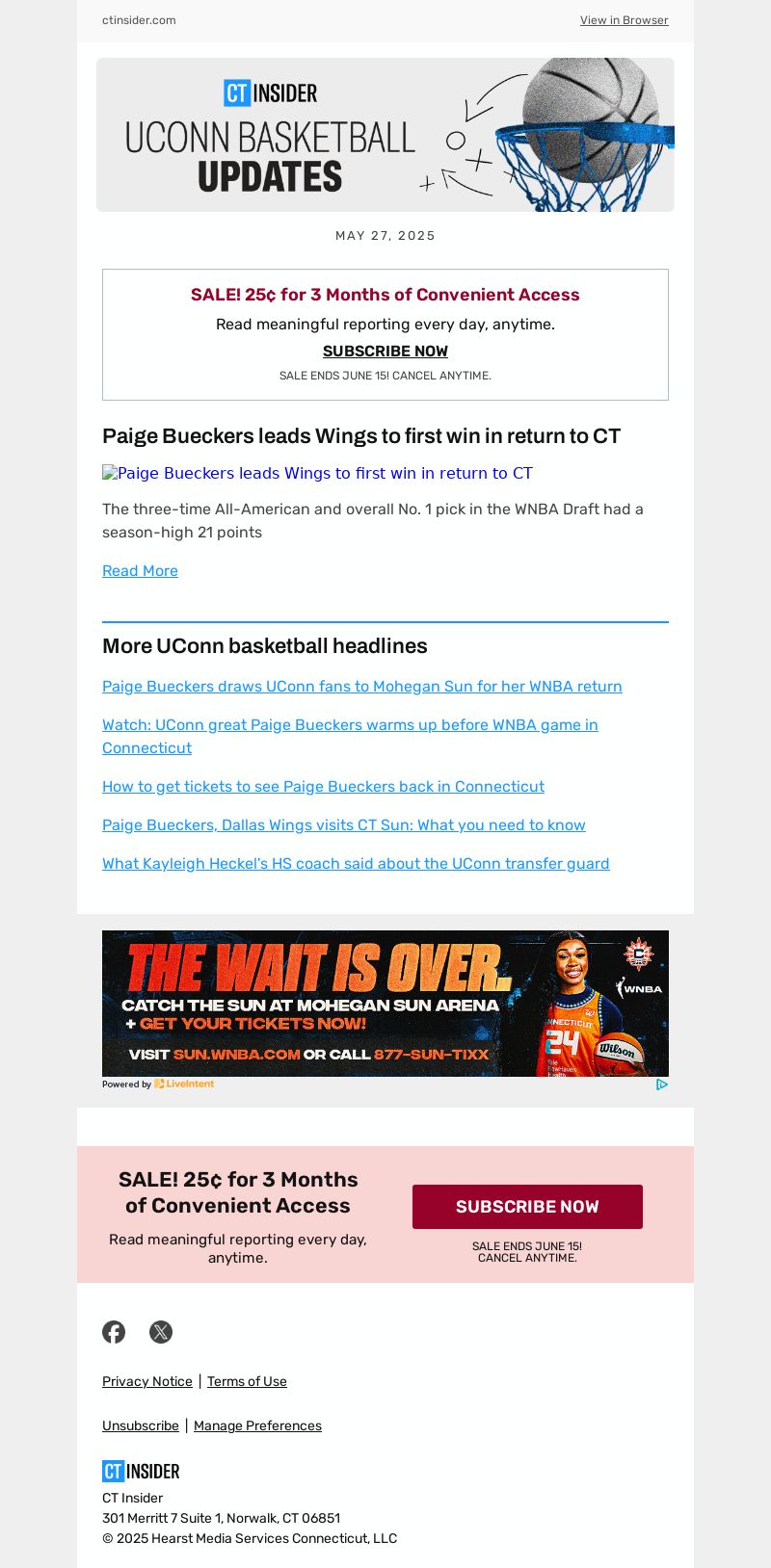 ctinsider.com

View in Browser

CT INSIDER
UCONN BASKETBALL
UPDATES

MAY 27, 2025

SALE! 25¢ for 3 Months of Convenient Access

Read meaningful reporting every day, anytime.

SUBSCRIBE NOW

SALE ENDS JUNE 15! CANCEL ANYTIME.

Paige Bueckers leads Wings to first win in return to CT

Paige Bueckers leads Wings to first win in return to CT

The three-time All-American and overall No. 1 pick in the WNBA Draft had a season-high 21 points

Read More

More UConn basketball headlines

Paige Bueckers draws UConn fans to Mohegan Sun for her WNBA return

Watch: UConn great Paige Bueckers warms up before WNBA game in Connecticut

How to get tickets to see Paige Bueckers back in Connecticut

Paige Bueckers, Dallas Wings visits CT Sun: What you need to know

What Kayleigh Heckel's HS coach said about the UConn transfer guard

THE WAIT IS OVER.
CATCH THE SUN AT MOHEGAN SUN ARENA
+ GET YOUR TICKETS NOW!
VISIT SUN.WNBA.COM OR CALL 877-SUN-TIXX
WNBA
Powered by LiveIntent

SALE! 25¢ for 3 Months of Convenient Access

Read meaningful reporting every day, anytime.

SUBSCRIBE NOW

SALE ENDS JUNE 15! CANCEL ANYTIME.

Privacy Notice | Terms of Use

Unsubscribe | Manage Preferences

CT INSIDER
CT Insider
301 Merritt 7 Suite 1, Norwalk, CT 06851
© 2025 Hearst Media Services Connecticut, LLC